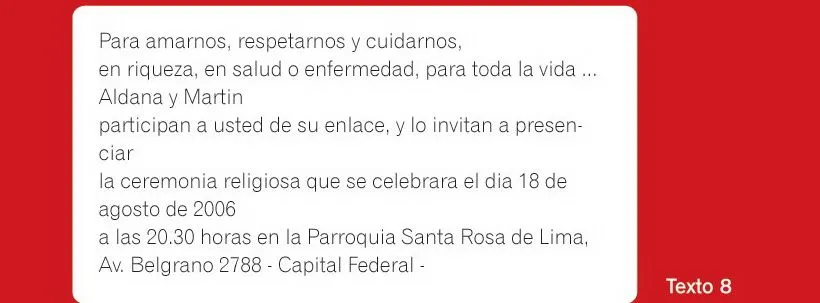 Para amarnos, respetarnos y cuidarnos,
en riqueza, en salud o enfermedad, para toda la vida ...
Aldana y Martin
participan a usted de su enlace, y lo invitan a presenciar
la ceremonia religiosa que se celebrara el dia 18 de agosto de 2006
a las 20.30 horas en la Parroquia Santa Rosa de Lima,
Av. Belgrano 2788 - Capital Federal -

Texto 8